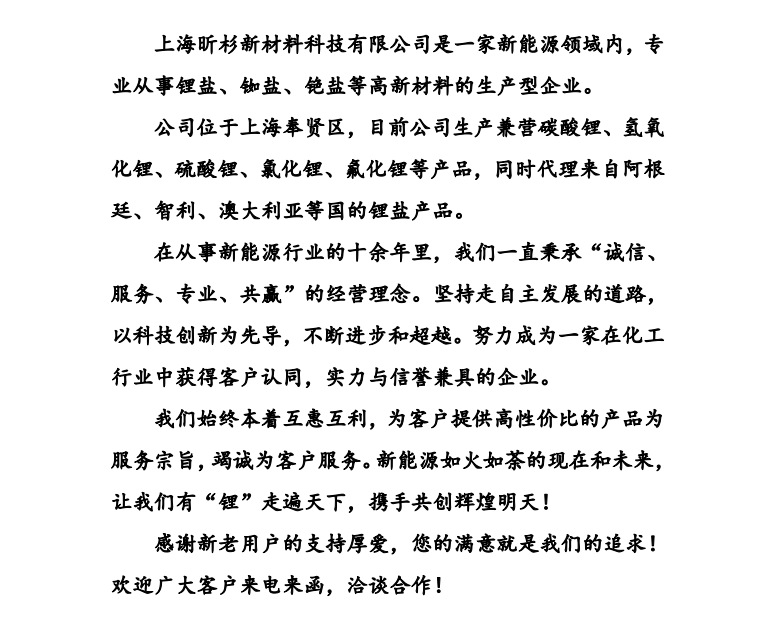 上海昕杉新材料科技有限公司是一家新能源领域内，专业从事锂盐、铷盐、铯盐等高新材料的生产型企业。

公司位于上海奉贤区，目前公司生产兼营碳酸锂、氢氧化锂、硫酸锂、氯化锂、氟化锂等产品，同时代理来自阿根廷、智利、澳大利亚等国的锂盐产品。

在从事新能源行业的十余年里，我们一直秉承“诚信、服务、专业、共赢”的经营理念。坚持走自主发展的道路，以科技创新为先导，不断进步和超越。努力成为一家在化工行业中获得客户认同，实力与信誉兼具的企业。

我们始终本着互惠互利，为客户提供高性价比的产品为服务宗旨，竭诚为客户服务。新能源如火如荼的现在和未来，让我们有“锂”走遍天下，携手共创辉煌明天！

感谢新老用户的支持厚爱，您的满意就是我们的追求！欢迎广大客户来电来函，洽谈合作！